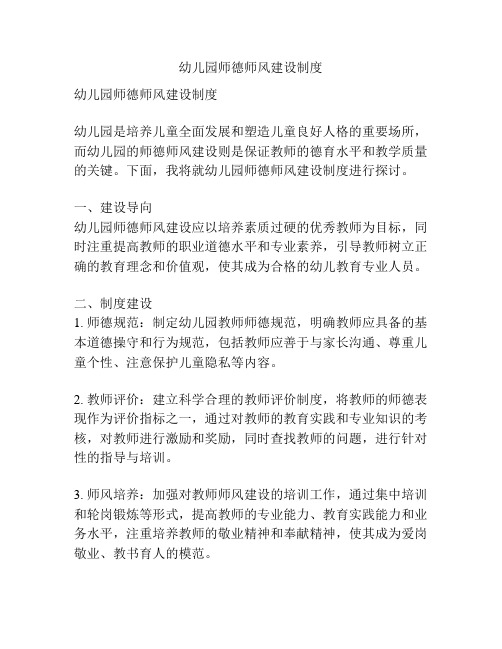 幼儿园师德师风建设制度

幼儿园师德师风建设制度

幼儿园是培养儿童全面发展和塑造儿童良好人格的重要场所，而幼儿园的师德师风建设则是保证教师的德育水平和教学质量的关键。下面，我将就幼儿园师德师风建设制度进行探讨。

一、建设导向
幼儿园师德师风建设应以培养素质过硬的优秀教师为目标，同时注重提高教师的职业道德水平和专业素养，引导教师树立正确的教育理念和价值观，使其成为合格的幼儿教育专业人员。

二、制度建设
1. 师德规范：制定幼儿园教师师德规范，明确教师应具备的基本道德操守和行为规范，包括教师应善于与家长沟通、尊重儿童个性、注意保护儿童隐私等内容。

2. 教师评价：建立科学合理的教师评价制度，将教师的师德表现作为评价指标之一，通过对教师的教育实践和专业知识的考核，对教师进行激励和奖励，同时查找教师的问题，进行针对性的指导与培训。

3. 师风培养：加强对教师师风建设的培训工作，通过集中培训和轮岗锻炼等形式，提高教师的专业能力、教育实践能力和业务水平，注重培养教师的敬业精神和奉献精神，使其成为爱岗敬业、教书育人的模范。